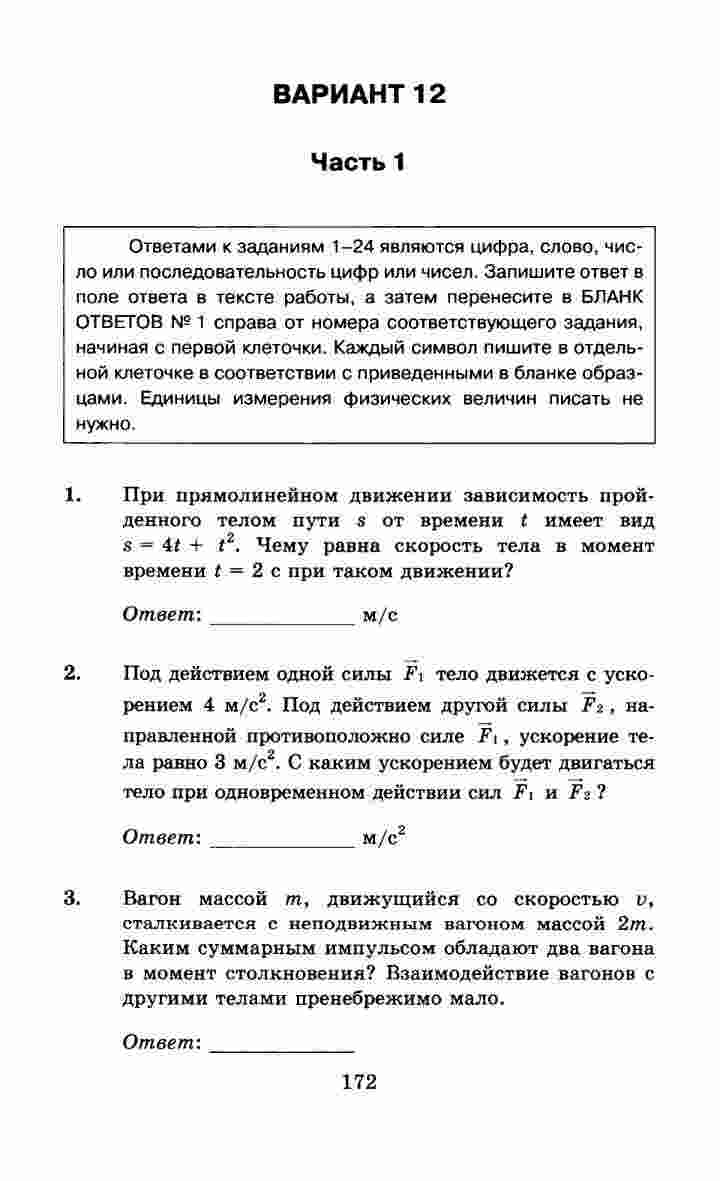 ВАРИАНТ 12

Часть 1

Ответами к заданиям 1–24 являются цифра, слово, число или последовательность цифр или чисел. Запишите ответ в поле ответа в тексте работы, а затем перенесите в БЛАНК ОТВЕТОВ № 1 справа от номера соответствующего задания, начиная с первой клеточки. Каждый символ пишите в отдельной клеточке в соответствии с приведенными в бланке образцами. Единицы измерения физических величин писать не нужно.

1. При прямолинейном движении зависимость пройденного телом пути $s$ от времени $t$ имеет вид $s = 4t + t^2$. Чему равна скорость тела в момент времени $t = 2$ с при таком движении?

Ответ: ______________ м/с

2. Под действием одной силы $\vec{F}_1$ тело движется с ускорением 4 м/с$^2$. Под действием другой силы $\vec{F}_2$, направленной противоположно силе $\vec{F}_1$, ускорение тела равно 3 м/с$^2$. С каким ускорением будет двигаться тело при одновременном действии сил $\vec{F}_1$ и $\vec{F}_2$?

Ответ: ______________ м/с$^2$

3. Вагон массой $m$, движущийся со скоростью $v$, сталкивается с неподвижным вагоном массой $2m$. Каким суммарным импульсом обладают два вагона в момент столкновения? Взаимодействие вагонов с другими телами пренебрежимо мало.

Ответ: ______________

172